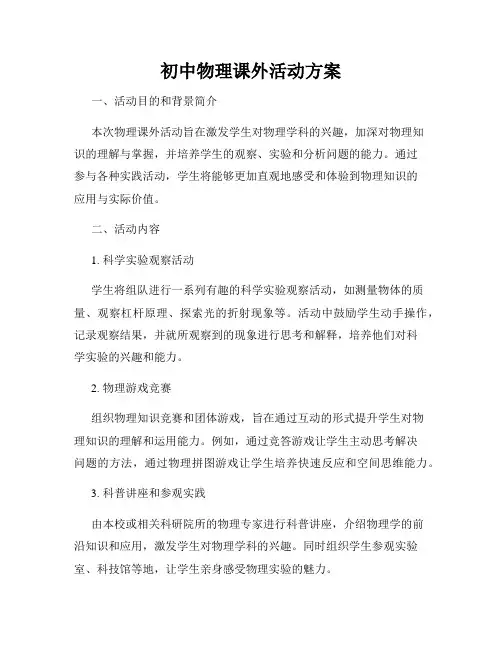 初中物理课外活动方案

一、活动目的和背景简介

本次物理课外活动旨在激发学生对物理学科的兴趣，加深对物理知识的理解与掌握，并培养学生的观察、实验和分析问题的能力。通过参与各种实践活动，学生将能够更加直观地感受和体验到物理知识的应用与实际价值。

二、活动内容

1. 科学实验观察活动

学生将组队进行一系列有趣的科学实验观察活动，如测量物体的质量、观察杠杆原理、探索光的折射现象等。活动中鼓励学生动手操作，记录观察结果，并就所观察到的现象进行思考和解释，培养他们对科学实验的兴趣和能力。

2. 物理游戏竞赛

组织物理知识竞赛和团体游戏，旨在通过互动的形式提升学生对物理知识的理解和运用能力。例如，通过竞答游戏让学生主动思考解决问题的方法，通过物理拼图游戏让学生培养快速反应和空间思维能力。

3. 科普讲座和参观实践

由本校或相关科研院所的物理专家进行科普讲座，介绍物理学的前沿知识和应用，激发学生对物理学科的兴趣。同时组织学生参观实验室、科技馆等地，让学生亲身感受物理实验的魅力。